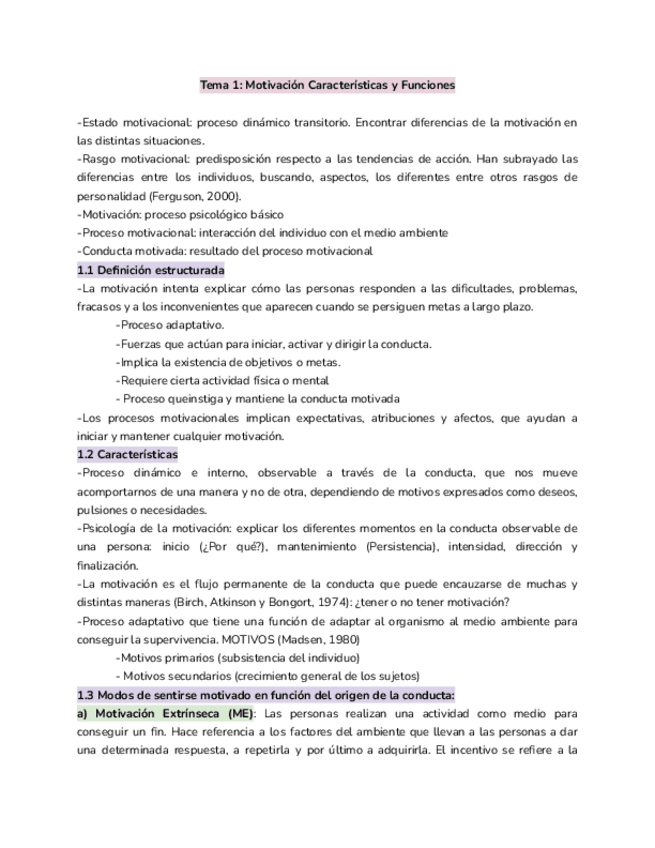 Tema 1: Motivación Características y Funciones

-Estado motivacional: proceso dinámico transitorio. Encontrar diferencias de la motivación en las distintas situaciones.
-Rasgo motivacional: predisposición respecto a las tendencias de acción. Han subrayado las diferencias entre los individuos, buscando, aspectos, los diferentes entre otros rasgos de personalidad (Ferguson, 2000).
-Motivación: proceso psicológico básico
-Proceso motivacional: interacción del individuo con el medio ambiente
-Conducta motivada: resultado del proceso motivacional

1.1 Definición estructurada
-La motivación intenta explicar cómo las personas responden a las dificultades, problemas, fracasos y a los inconvenientes que aparecen cuando se persiguen metas a largo plazo.
-Proceso adaptativo.
-Fuerzas que actúan para iniciar, activar y dirigir la conducta.
-Implica la existencia de objetivos o metas.
-Requiere cierta actividad física o mental
- Proceso queinstiga y mantiene la conducta motivada
-Los procesos motivacionales implican expectativas, atribuciones y afectos, que ayudan a iniciar y mantener cualquier motivación.

1.2 Características
-Proceso dinámico e interno, observable a través de la conducta, que nos mueve acomportarnos de una manera y no de otra, dependiendo de motivos expresados como deseos, pulsiones o necesidades.
-Psicología de la motivación: explicar los diferentes momentos en la conducta observable de una persona: inicio (¿Por qué?), mantenimiento (Persistencia), intensidad, dirección y finalización.
-La motivación es el flujo permanente de la conducta que puede encauzarse de muchas y distintas maneras (Birch, Atkinson y Bongort, 1974): ¿tener o no tener motivación?
-Proceso adaptativo que tiene una función de adaptar al organismo al medio ambiente para conseguir la supervivencia. MOTIVOS (Madsen, 1980)
-Motivos primarios (subsistencia del individuo)
- Motivos secundarios (crecimiento general de los sujetos)

1.3 Modos de sentirse motivado en función del origen de la conducta:
a) Motivación Extrínseca (ME): Las personas realizan una actividad como medio para conseguir un fin. Hace referencia a los factores del ambiente que llevan a las personas a dar una determinada respuesta, a repetirla y por último a adquirirla. El incentivo se refiere a la